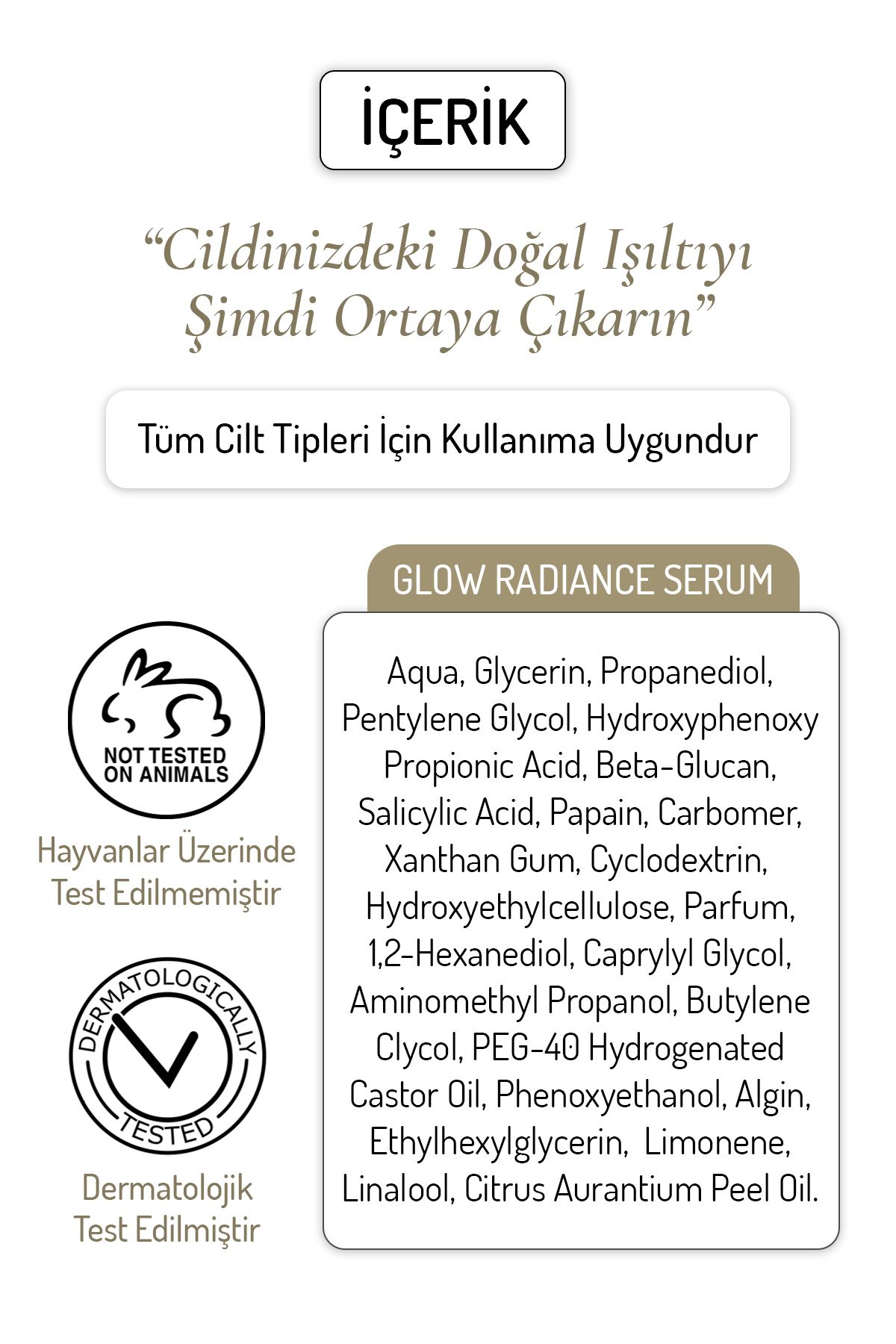 İÇERİK

"Cildinizdeki Doğal Işıltıyı Şimdi Ortaya Çıkarın"

Tüm Cilt Tipleri İçin Kullanıma Uygundur

NOT TESTED ON ANIMALS

Hayvanlar Üzerinde Test Edilmemiştir

DERMATOLOGICALLY TESTED

Dermatolojik Test Edilmiştir

GLOW RADIANCE SERUM

Aqua, Glycerin, Propanediol, Pentylene Glycol, Hydroxyphenoxy Propionic Acid, Beta-Glucan, Salicylic Acid, Papain, Carbomer, Xanthan Gum, Cyclodextrin, Hydroxyethylcellulose, Parfum, 1,2-Hexanediol, Caprylyl Glycol, Aminomethyl Propanol, Butylene Clycol, PEG-40 Hydrogenated Castor Oil, Phenoxyethanol, Algin, Ethylhexylglycerin,  Limonene, Linalool, Citrus Aurantium Peel Oil.